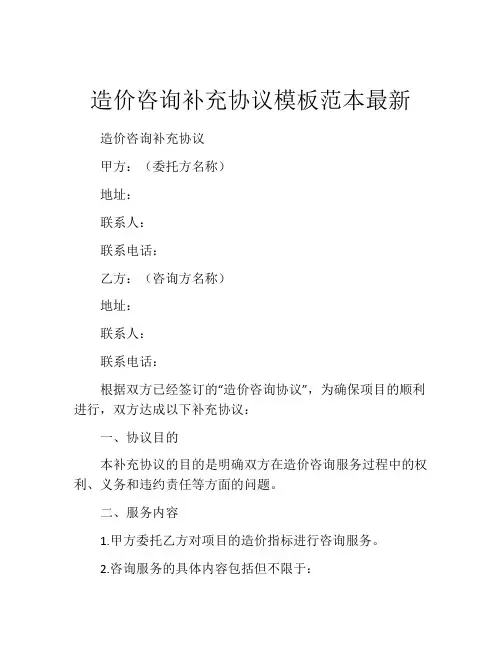 造价咨询补充协议模板范本最新

造价咨询补充协议

甲方：（委托方名称）

地址：

联系人：

联系电话：

乙方：（咨询方名称）

地址：

联系人：

联系电话：

根据双方已经签订的“造价咨询协议”，为确保项目的顺利进行，双方达成以下补充协议：

一、协议目的

本补充协议的目的是明确双方在造价咨询服务过程中的权利、义务和违约责任等方面的问题。

二、服务内容

1.甲方委托乙方对项目的造价指标进行咨询服务。

2.咨询服务的具体内容包括但不限于：